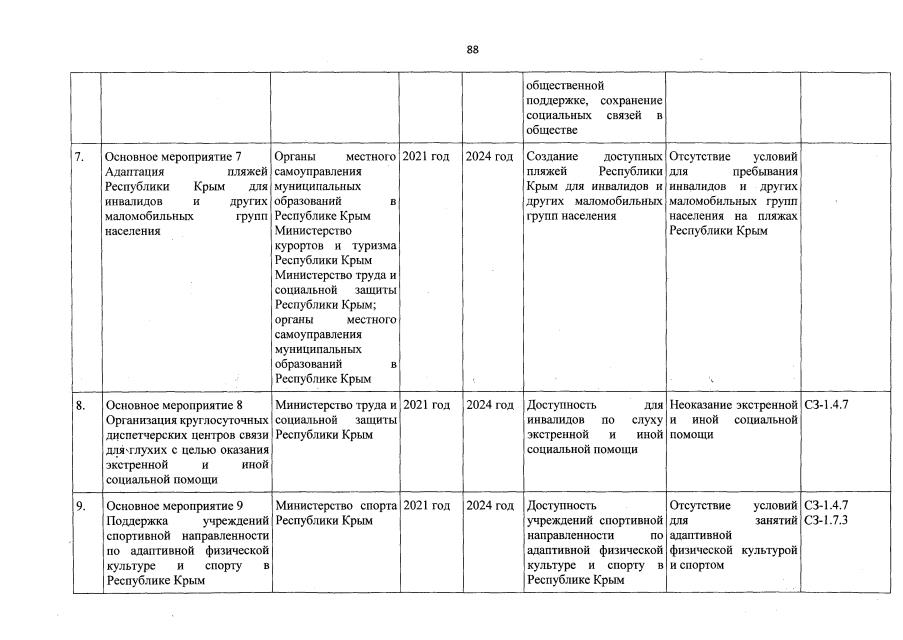 88

| | | | | | | | |
|---|---|---|---|---|---|---|---|
| | | | | | общественной поддержке, сохранение социальных связей в обществе | | |
| 7. | Основное мероприятие 7 Адаптация пляжей Республики Крым для инвалидов и других маломобильных групп населения | Органы местного самоуправления муниципальных образований в Республике Крым Министерство курортов и туризма Республики Крым Министерство труда и социальной защиты Республики Крым; органы местного самоуправления муниципальных образований в Республике Крым | 2021 год | 2024 год | Создание доступных пляжей Республики Крым для инвалидов и других маломобильных групп населения | Отсутствие условий для пребывания инвалидов и других маломобильных групп населения на пляжах Республики Крым | |
| 8. | Основное мероприятие 8 Организация круглосуточных диспетчерских центров связи для глухих с целью оказания экстренной и иной социальной помощи | Министерство труда и социальной защиты Республики Крым | 2021 год | 2024 год | Доступность для инвалидов по слуху экстренной и иной социальной помощи | Неоказание экстренной и иной социальной помощи | СЗ-1.4.7 |
| 9. | Основное мероприятие 9 Поддержка учреждений спортивной направленности по адаптивной физической культуре и спорту в Республике Крым | Министерство спорта Республики Крым | 2021 год | 2024 год | Доступность учреждений спортивной направленности по адаптивной физической культуре и спорту в Республике Крым | Отсутствие условий для занятий адаптивной физической культурой и спортом | СЗ-1.4.7 СЗ-1.7.3 |